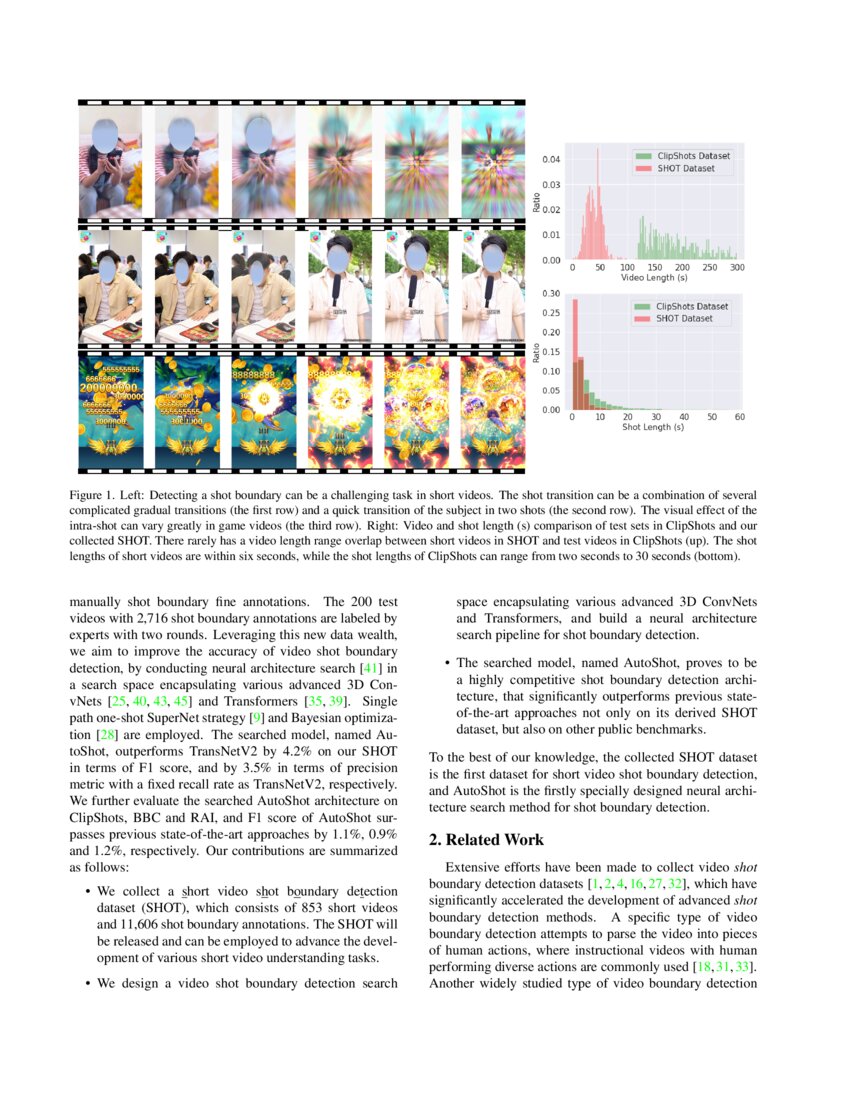 0.04
0.03
0.02
0.01
0.00
Ratio
ClipShots Dataset
SHOT Dataset
0 50 100 150 200 250 300
Video Length (s)

0.30
0.25
0.20
0.15
0.10
0.05
0.00
Ratio
ClipShots Dataset
SHOT Dataset
0 10 20 30 40 50 60
Shot Length (s)

Figure 1. Left: Detecting a shot boundary can be a challenging task in short videos. The shot transition can be a combination of several complicated gradual transitions (the first row) and a quick transition of the subject in two shots (the second row). The visual effect of the intra-shot can vary greatly in game videos (the third row). Right: Video and shot length (s) comparison of test sets in ClipShots and our collected SHOT. There rarely has a video length range overlap between short videos in SHOT and test videos in ClipShots (up). The shot lengths of short videos are within six seconds, while the shot lengths of ClipShots can range from two seconds to 30 seconds (bottom).

manually shot boundary fine annotations. The 200 test videos with 2,716 shot boundary annotations are labeled by experts with two rounds. Leveraging this new data wealth, we aim to improve the accuracy of video shot boundary detection, by conducting neural architecture search [41] in a search space encapsulating various advanced 3D ConvNets [25, 40, 43, 45] and Transformers [35, 39]. Single path one-shot SuperNet strategy [9] and Bayesian optimization [28] are employed. The searched model, named AutoShot, outperforms TransNetV2 by 4.2% on our SHOT in terms of F1 score, and by 3.5% in terms of precision metric with a fixed recall rate as TransNetV2, respectively. We further evaluate the searched AutoShot architecture on ClipShots, BBC and RAI, and F1 score of AutoShot surpasses previous state-of-the-art approaches by 1.1%, 0.9% and 1.2%, respectively. Our contributions are summarized as follows:

• We collect a short video shot boundary detection dataset (SHOT), which consists of 853 short videos and 11,606 shot boundary annotations. The SHOT will be released and can be employed to advance the development of various short video understanding tasks.

• We design a video shot boundary detection search space encapsulating various advanced 3D ConvNets and Transformers, and build a neural architecture search pipeline for shot boundary detection.

• The searched model, named AutoShot, proves to be a highly competitive shot boundary detection architecture, that significantly outperforms previous state-of-the-art approaches not only on its derived SHOT dataset, but also on other public benchmarks.

To the best of our knowledge, the collected SHOT dataset is the first dataset for short video shot boundary detection, and AutoShot is the firstly specially designed neural architecture search method for shot boundary detection.

2. Related Work

Extensive efforts have been made to collect video shot boundary detection datasets [1, 2, 4, 16, 27, 32], which have significantly accelerated the development of advanced shot boundary detection methods. A specific type of video boundary detection attempts to parse the video into pieces of human actions, where instructional videos with human performing diverse actions are commonly used [18, 31, 33]. Another widely studied type of video boundary detection